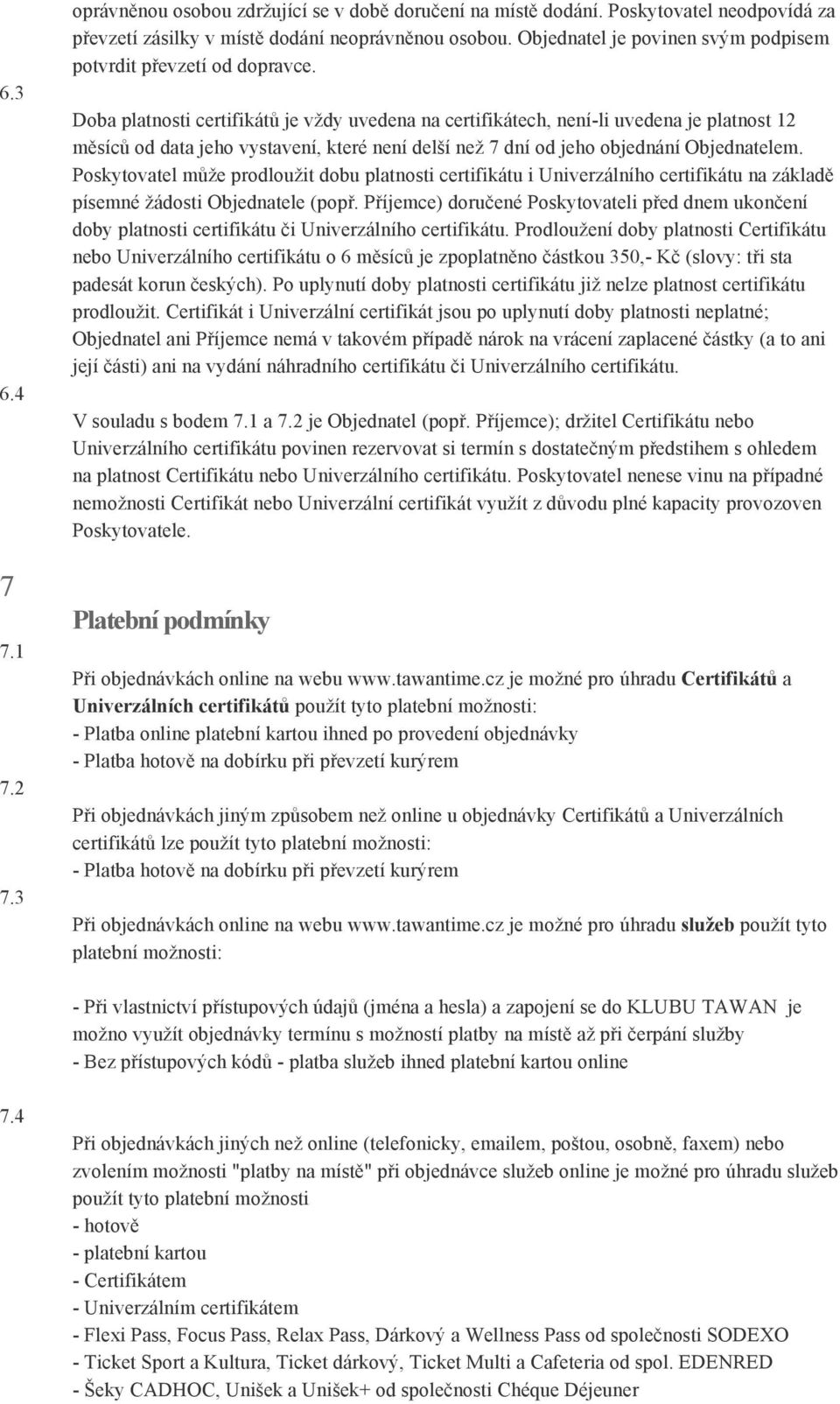 oprávněnou osobou zdržující se v době doručení na místě dodání. Poskytovatel neodpovídá za převzetí zásilky v místě dodání neoprávněnou osobou. Objednatel je povinen svým podpisem potvrdit převzetí od dopravce.

6.3

Doba platnosti certifikátů je vždy uvedena na certifikátech, není-li uvedena je platnost 12 měsíců od data jeho vystavení, které není delší než 7 dní od jeho objednání Objednatelem. Poskytovatel může prodloužit dobu platnosti certifikátu i Univerzálního certifikátu na základě písemné žádosti Objednatele (popř. Příjemce) doručené Poskytovateli před dnem ukončení doby platnosti certifikátu či Univerzálního certifikátu. Prodloužení doby platnosti Certifikátu nebo Univerzálního certifikátu o 6 měsíců je zpoplatněno částkou 350,- Kč (slovy: tři sta padesát korun českých). Po uplynutí doby platnosti certifikátu již nelze platnost certifikátu prodloužit. Certifikát i Univerzální certifikát jsou po uplynutí doby platnosti neplatné; Objednatel ani Příjemce nemá v takovém případě nárok na vrácení zaplacené částky (a to ani její části) ani na vydání náhradního certifikátu či Univerzálního certifikátu.

6.4

V souladu s bodem 7.1 a 7.2 je Objednatel (popř. Příjemce); držitel Certifikátu nebo Univerzálního certifikátu povinen rezervovat si termín s dostatečným předstihem s ohledem na platnost Certifikátu nebo Univerzálního certifikátu. Poskytovatel nenese vinu na případné nemožnosti Certifikát nebo Univerzální certifikát využít z důvodu plné kapacity provozoven Poskytovatele.

7

Platební podmínky

7.1

Při objednávkách online na webu www.tawantime.cz je možné pro úhradu Certifikátů a Univerzálních certifikátů použít tyto platební možnosti:
- Platba online platební kartou ihned po provedení objednávky
- Platba hotově na dobírku při převzetí kurýrem

7.2

Při objednávkách jiným způsobem než online u objednávky Certifikátů a Univerzálních certifikátů lze použít tyto platební možnosti:
- Platba hotově na dobírku při převzetí kurýrem

7.3

Při objednávkách online na webu www.tawantime.cz je možné pro úhradu služeb použít tyto platební možnosti:

- Při vlastnictví přístupových údajů (jména a hesla) a zapojení se do KLUBU TAWAN je možno využít objednávky termínu s možností platby na místě až při čerpání služby
- Bez přístupových kódů - platba služeb ihned platební kartou online

7.4

Při objednávkách jiných než online (telefonicky, emailem, poštou, osobně, faxem) nebo zvolením možnosti "platby na místě" při objednávce služeb online je možné pro úhradu služeb použít tyto platební možnosti
- hotově
- platební kartou
- Certifikátem
- Univerzálním certifikátem
- Flexi Pass, Focus Pass, Relax Pass, Dárkový a Wellness Pass od společnosti SODEXO
- Ticket Sport a Kultura, Ticket dárkový, Ticket Multi a Cafeteria od spol. EDENRED
- Šeky CADHOC, Unišek a Unišek+ od společnosti Chéque Déjeuner